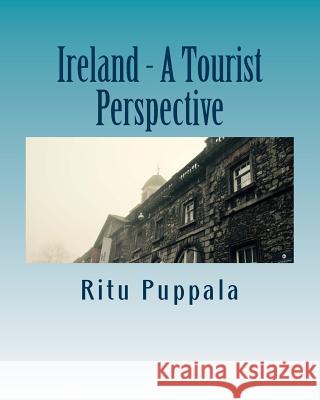 Ireland - A Tourist Perspective

Ritu Puppala

Kraina Książek